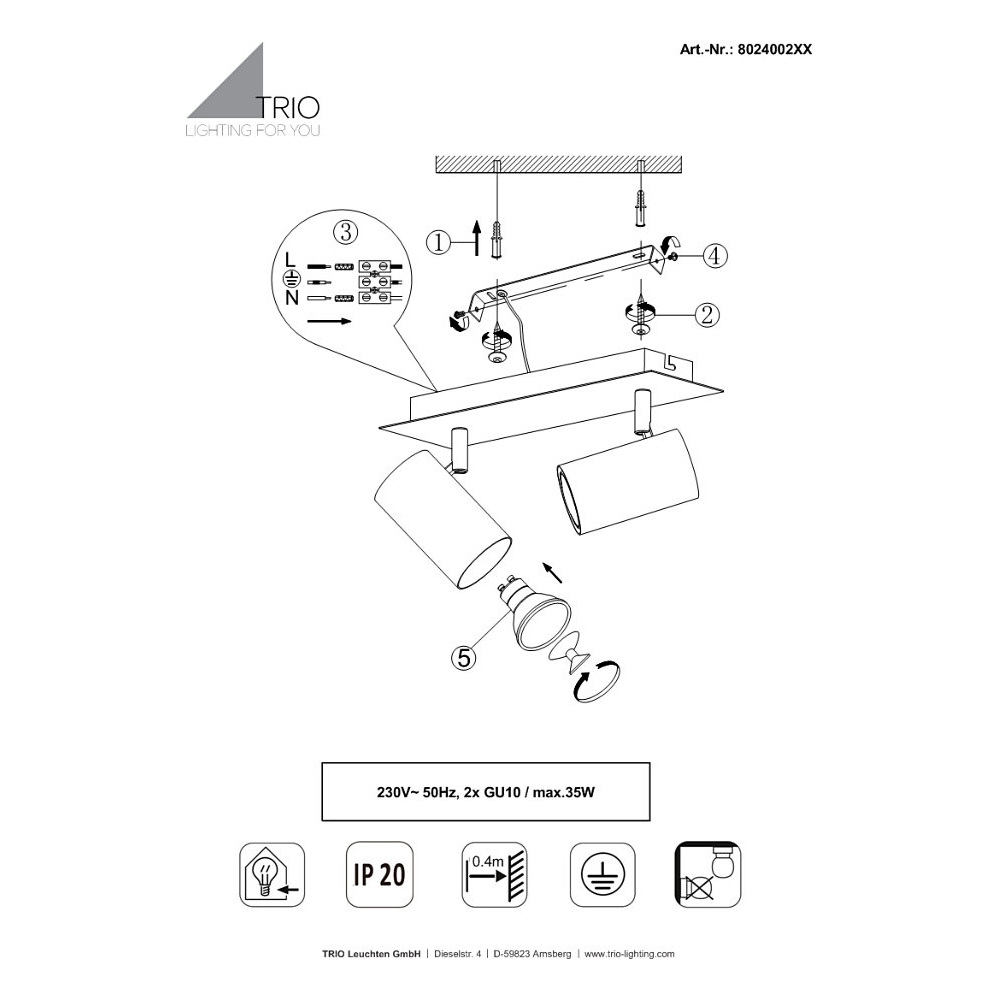 Art.-Nr.: 8024002XX

TRIO
LIGHTING FOR YOU

③
L
N

①
④
②
⑤

230V~ 50Hz, 2x GU10 / max.35W

IP 20

0.4m

TRIO Leuchten GmbH | Dieselstr. 4 | D-59823 Arnsberg | www.trio-lighting.com